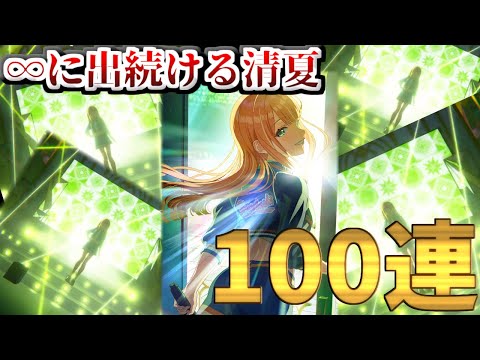 ∞に出続ける清夏

100連